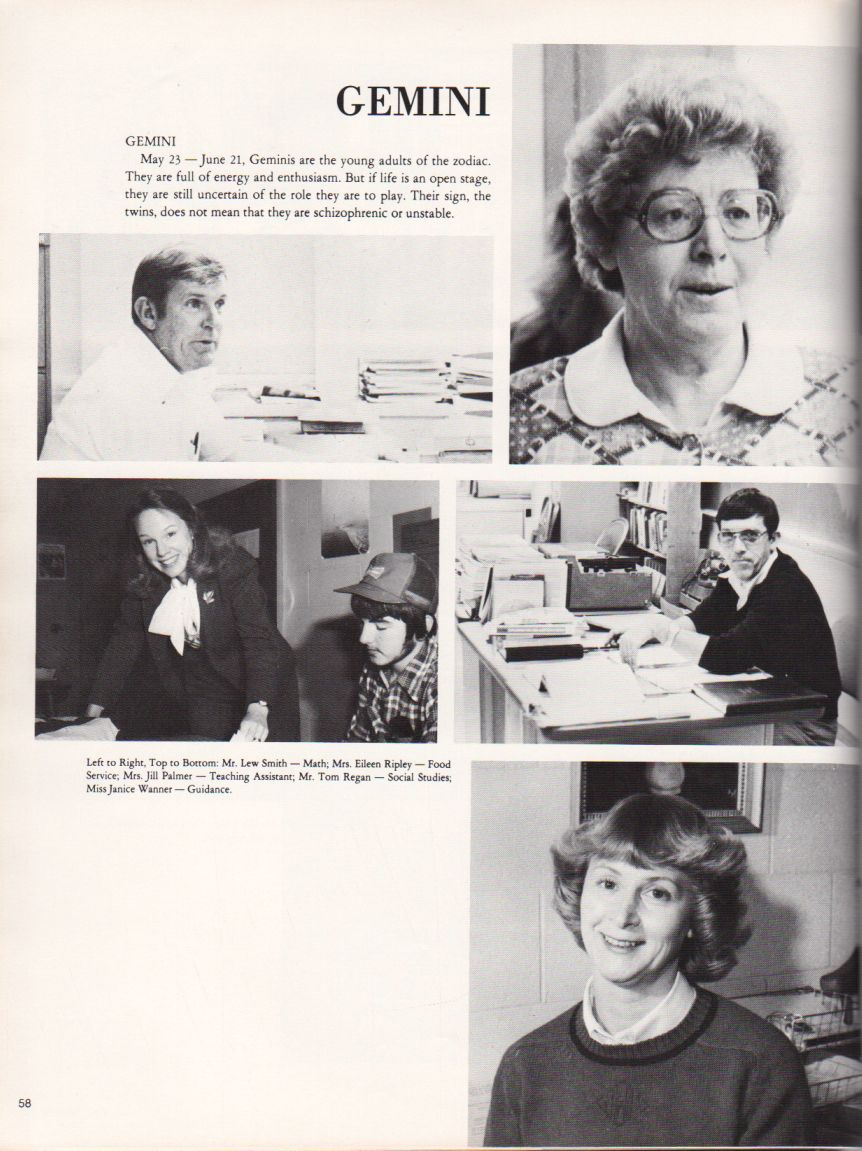 GEMINI

GEMINI
May 23 — June 21, Geminis are the young adults of the zodiac. They are full of energy and enthusiasm. But if life is an open stage, they are still uncertain of the role they are to play. Their sign, the twins, does not mean that they are schizophrenic or unstable.

Left to Right, Top to Bottom: Mr. Lew Smith — Math; Mrs. Eileen Ripley — Food Service; Mrs. Jill Palmer — Teaching Assistant; Mr. Tom Regan — Social Studies; Miss Janice Wanner — Guidance.

58